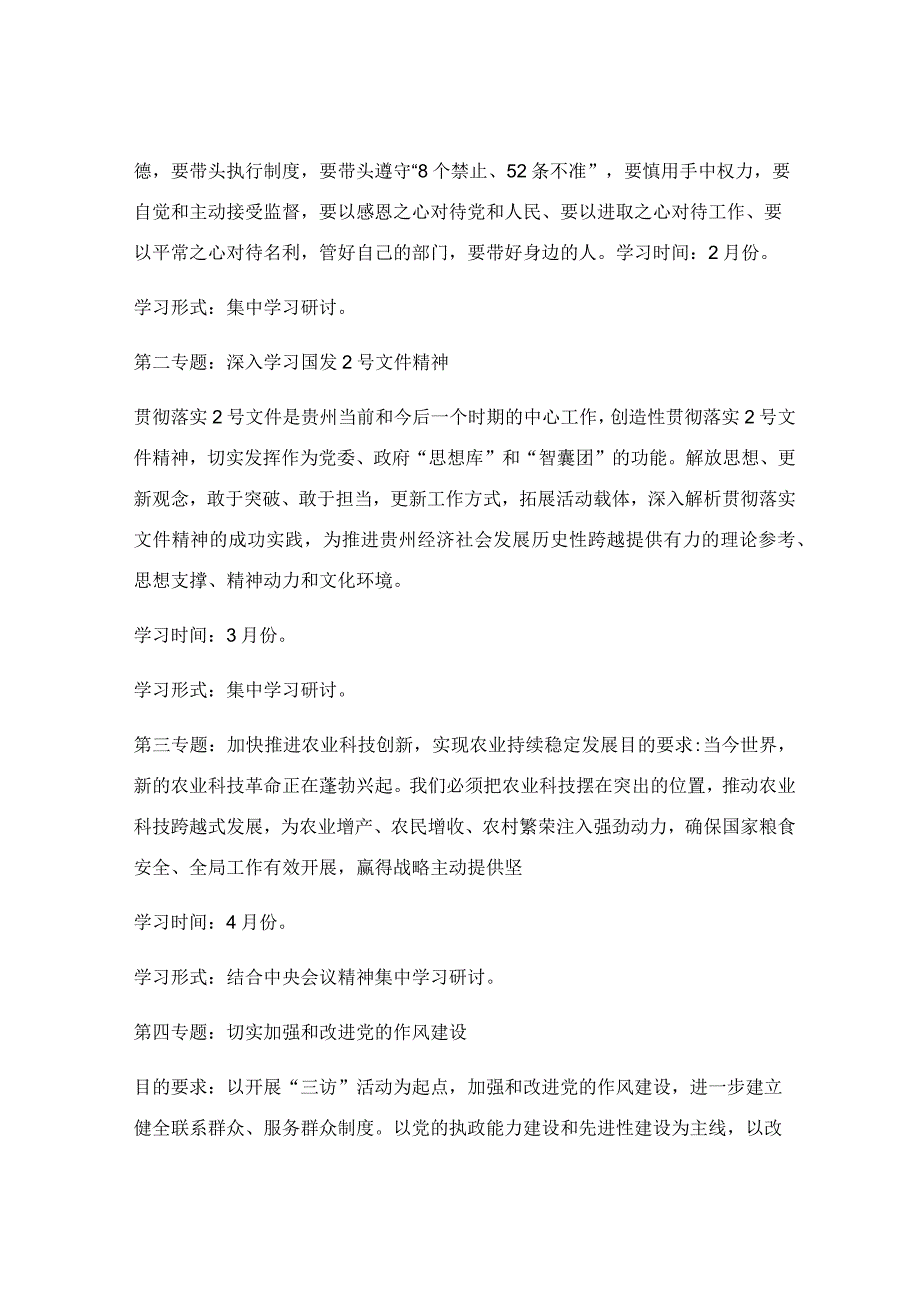 德，要带头执行制度，要带头遵守“8个禁止、52条不准”，要慎用手中权力，要自觉和主动接受监督，要以感恩之心对待党和人民、要以进取之心对待工作、要以平常之心对待名利，管好自己的部门，要带好身边的人。学习时间：2月份。

学习形式：集中学习研讨。

第二专题：深入学习国发2号文件精神

贯彻落实2号文件是贵州当前和今后一个时期的中心工作，创造性贯彻落实2号文件精神，切实发挥作为党委、政府“思想库”和“智囊团”的功能。解放思想、更新观念，敢于突破、敢于担当，更新工作方式，拓展活动载体，深入解析贯彻落实文件精神的成功实践，为推进贵州经济社会发展历史性跨越提供有力的理论参考、思想支撑、精神动力和文化环境。

学习时间：3月份。

学习形式：集中学习研讨。

第三专题：加快推进农业科技创新，实现农业持续稳定发展目的要求:当今世界，新的农业科技革命正在蓬勃兴起。我们必须把农业科技摆在突出的位置，推动农业科技跨越式发展，为农业增产、农民增收、农村繁荣注入强劲动力，确保国家粮食安全、全局工作有效开展，赢得战略主动提供坚

学习时间：4月份。

学习形式：结合中央会议精神集中学习研讨。

第四专题：切实加强和改进党的作风建设

目的要求：以开展“三访”活动为起点，加强和改进党的作风建设，进一步建立健全联系群众、服务群众制度。以党的执政能力建设和先进性建设为主线，以改